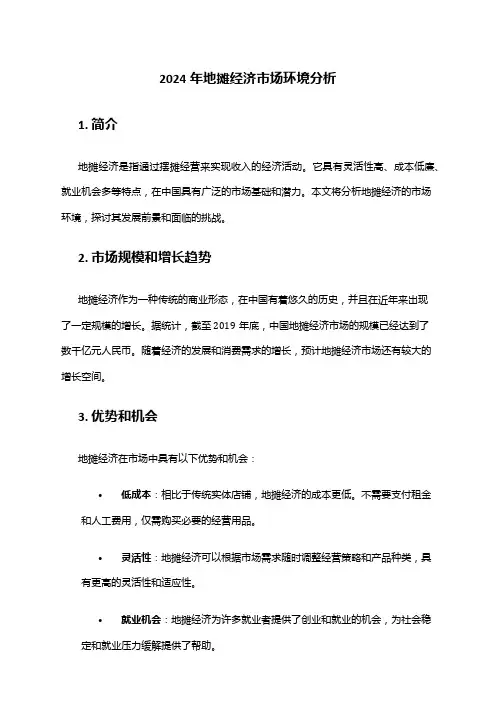 2024 年地摊经济市场环境分析

1. 简介

地摊经济是指通过摆摊经营来实现收入的经济活动。它具有灵活性高、成本低廉、就业机会多等特点，在中国具有广泛的市场基础和潜力。本文将分析地摊经济的市场环境，探讨其发展前景和面临的挑战。

2. 市场规模和增长趋势

地摊经济作为一种传统的商业形态，在中国有着悠久的历史，并且在近年来出现了一定规模的增长。据统计，截至 2019 年底，中国地摊经济市场的规模已经达到了数千亿元人民币。随着经济的发展和消费需求的增长，预计地摊经济市场还有较大的增长空间。

3. 优势和机会

地摊经济在市场中具有以下优势和机会：

• 低成本：相比于传统实体店铺，地摊经济的成本更低。不需要支付租金和人工费用，仅需购买必要的经营用品。

• 灵活性：地摊经济可以根据市场需求随时调整经营策略和产品种类，具有更高的灵活性和适应性。

• 就业机会：地摊经济为许多就业者提供了创业和就业的机会，为社会稳定和就业压力缓解提供了帮助。